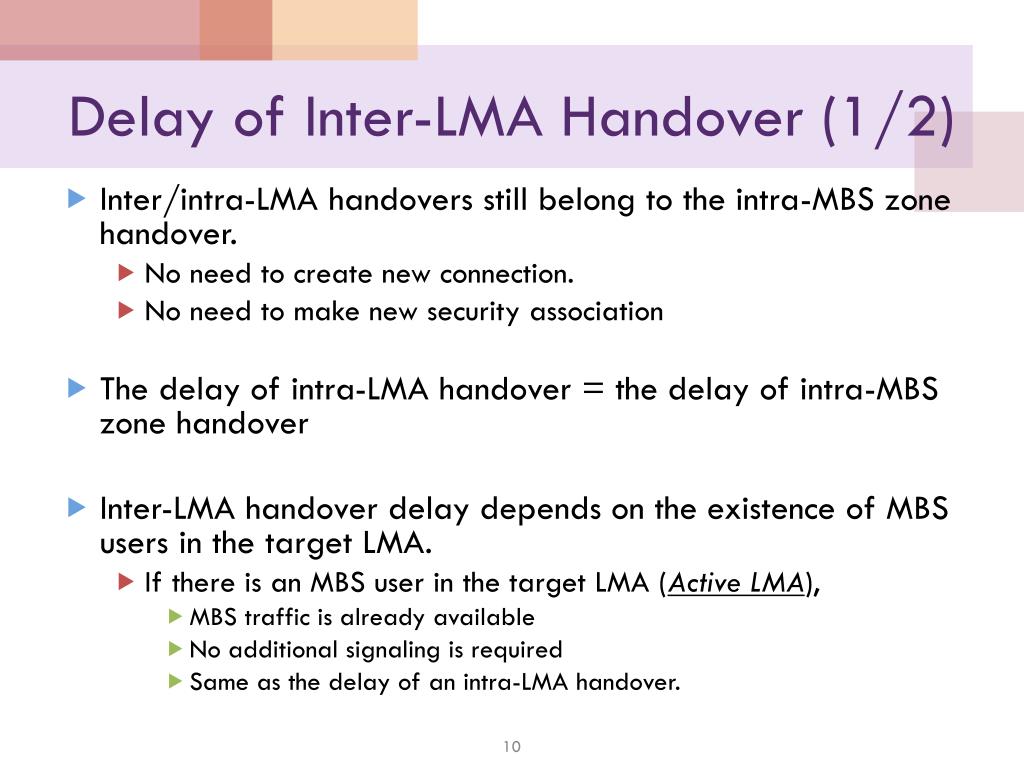 Delay of Inter-LMA Handover (1/2)

Inter/intra-LMA handovers still belong to the intra-MBS zone handover.

No need to create new connection.

No need to make new security association

The delay of intra-LMA handover = the delay of intra-MBS zone handover

Inter-LMA handover delay depends on the existence of MBS users in the target LMA.

If there is an MBS user in the target LMA (Active LMA),

MBS traffic is already available

No additional signaling is required

Same as the delay of an intra-LMA handover.

10